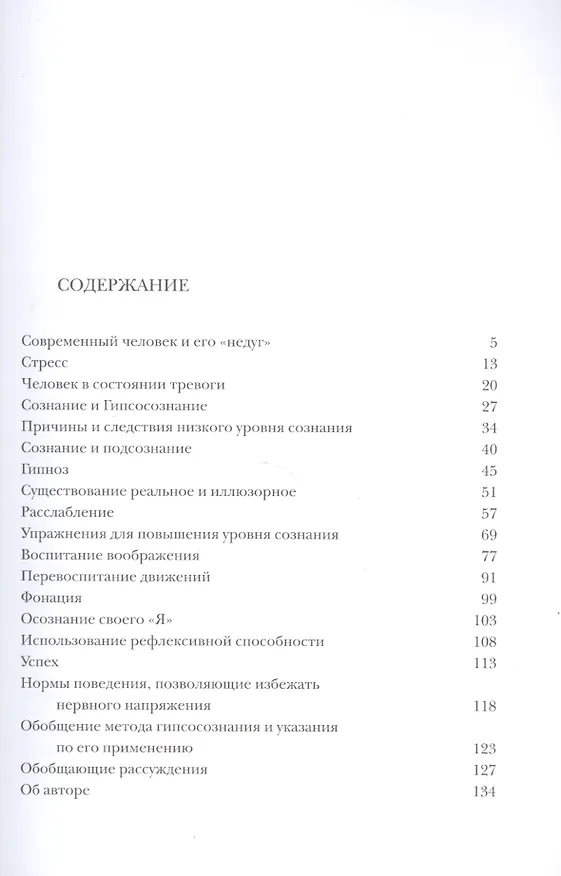 СОДЕРЖАНИЕ

Современный человек и его «недуг» 5
Стресс 13
Человек в состоянии тревоги 20
Сознание и Гипсосознание 27
Причины и следствия низкого уровня сознания 34
Сознание и подсознание 40
Гипноз 45
Существование реальное и иллюзорное 51
Расслабление 57
Упражнения для повышения уровня сознания 69
Воспитание воображения 77
Перевоспитание движений 91
Фонация 99
Осознание своего «Я» 103
Использование рефлексивной способности 108
Успех 113
Нормы поведения, позволяющие избежать нервного напряжения 118
Обобщение метода гипсосознания и указания по его применению 123
Обобщающие рассуждения 127
Об авторе 134